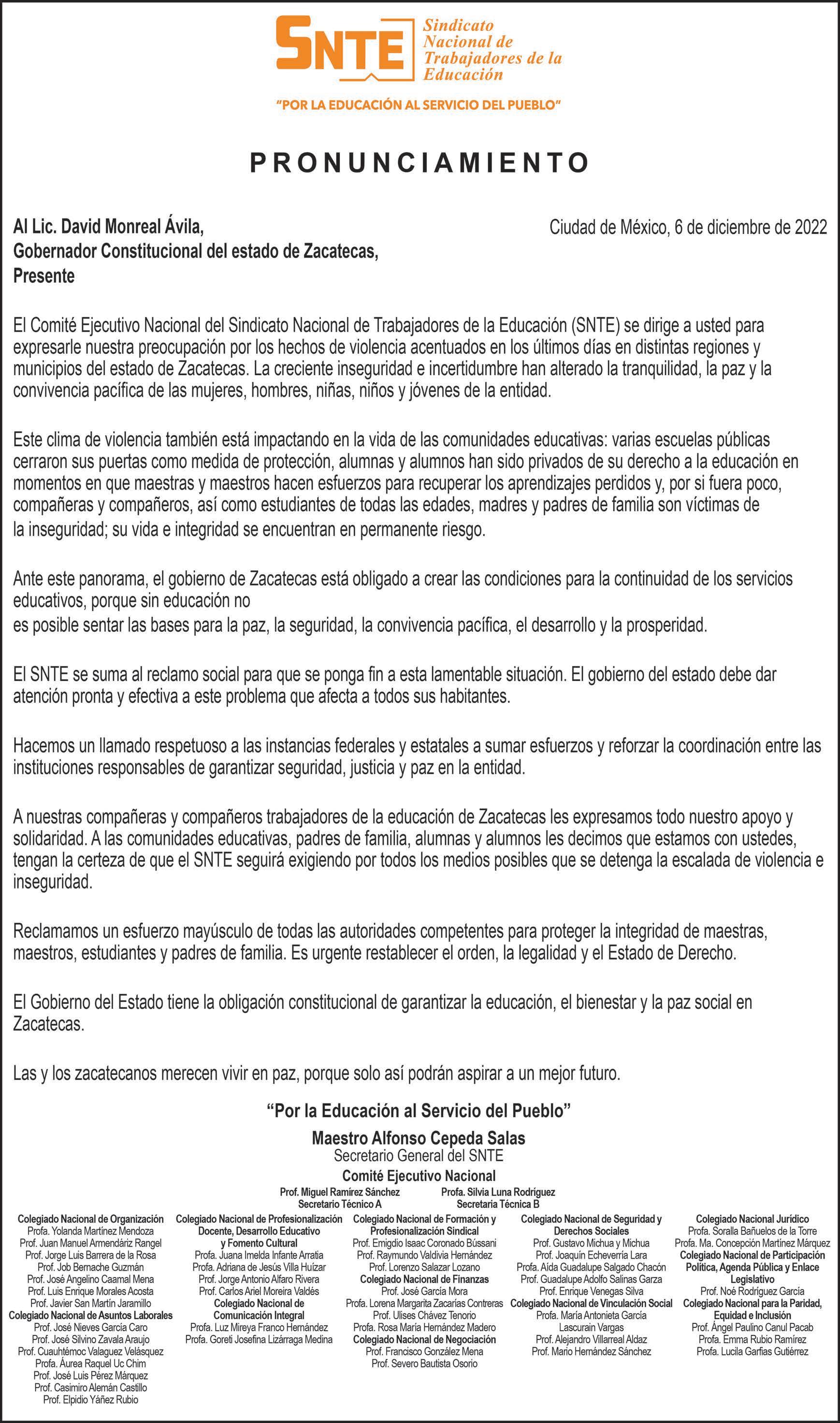 SNTE Sindicato Nacional de Trabajadores de la Educación

"POR LA EDUCACIÓN AL SERVICIO DEL PUEBLO"

PRONUNCIAMIENTO

Al Lic. David Monreal Ávila,
Gobernador Constitucional del estado de Zacatecas,
Presente

Ciudad de México, 6 de diciembre de 2022

El Comité Ejecutivo Nacional del Sindicato Nacional de Trabajadores de la Educación (SNTE) se dirige a usted para expresarle nuestra preocupación por los hechos de violencia acentuados en los últimos días en distintas regiones y municipios del estado de Zacatecas. La creciente inseguridad e incertidumbre han alterado la tranquilidad, la paz y la convivencia pacífica de las mujeres, hombres, niñas, niños y jóvenes de la entidad.

Este clima de violencia también está impactando en la vida de las comunidades educativas: varias escuelas públicas cerraron sus puertas como medida de protección, alumnas y alumnos han sido privados de su derecho a la educación en momentos en que maestras y maestros hacen esfuerzos para recuperar los aprendizajes perdidos y, por si fuera poco, compañeras y compañeros, así como estudiantes de todas las edades, madres y padres de familia son víctimas de la inseguridad; su vida e integridad se encuentran en permanente riesgo.

Ante este panorama, el gobierno de Zacatecas está obligado a crear las condiciones para la continuidad de los servicios educativos, porque sin educación no
es posible sentar las bases para la paz, la seguridad, la convivencia pacífica, el desarrollo y la prosperidad.

El SNTE se suma al reclamo social para que se ponga fin a esta lamentable situación. El gobierno del estado debe dar atención pronta y efectiva a este problema que afecta a todos sus habitantes.

Hacemos un llamado respetuoso a las instancias federales y estatales a sumar esfuerzos y reforzar la coordinación entre las instituciones responsables de garantizar seguridad, justicia y paz en la entidad.

A nuestras compañeras y compañeros trabajadores de la educación de Zacatecas les expresamos todo nuestro apoyo y solidaridad. A las comunidades educativas, padres de familia, alumnas y alumnos les decimos que estamos con ustedes, tengan la certeza de que el SNTE seguirá exigiendo por todos los medios posibles que se detenga la escalada de violencia e inseguridad.

Reclamamos un esfuerzo mayúsculo de todas las autoridades competentes para proteger la integridad de maestras, maestros, estudiantes y padres de familia. Es urgente restablecer el orden, la legalidad y el Estado de Derecho.

El Gobierno del Estado tiene la obligación constitucional de garantizar la educación, el bienestar y la paz social en Zacatecas.

Las y los zacatecanos merecen vivir en paz, porque solo así podrán aspirar a un mejor futuro.

"Por la Educación al Servicio del Pueblo"
Maestro Alfonso Cepeda Salas
Secretario General del SNTE
Comité Ejecutivo Nacional

Prof. Miguel Ramírez Sánchez
Secretario Técnico A

Profa. Silvia Luna Rodríguez
Secretaria Técnica B

Colegiado Nacional de Organización
Profa. Yolanda Martínez Mendoza
Prof. Juan Manuel Armendáriz Rangel
Prof. Jorge Luis Barrera de la Rosa
Prof. Job Bernache Guzmán
Prof. José Angelino Caamal Mena
Prof. Luis Enrique Morales Acosta
Prof. Javier San Martín Jaramillo
Colegiado Nacional de Asuntos Laborales
Prof. José Nieves García Caro
Prof. José Silvino Zavala Araujo
Prof. Cuauhtémoc Valaguez Velásquez
Profa. Áurea Raquel Uc Chim
Prof. José Luis Pérez Márquez
Prof. Casimiro Alemán Castillo
Prof. Elpidio Yáñez Rubio

Colegiado Nacional de Profesionalización Docente, Desarrollo Educativo y Fomento Cultural
Profa. Juana Imelda Infante Arratia
Profa. Adriana de Jesús Villa Huízar
Prof. Jorge Antonio Alfaro Rivera
Prof. Carlos Ariel Moreira Valdés
Colegiado Nacional de Comunicación Integral
Profa. Luz Mireya Franco Hernández
Profa. Goreti Josefina Lizárraga Medina

Colegiado Nacional de Formación y Profesionalización Sindical
Prof. Emigdio Isaac Coronado Bússani
Prof. Raymundo Valdivia Hernández
Prof. Lorenzo Salazar Lozano
Colegiado Nacional de Finanzas
Prof. José García Mora
Profa. Lorena Margarita Zacarías Contreras
Prof. Ulises Chávez Tenorio
Profa. Rosa María Hernández Madero
Colegiado Nacional de Negociación
Prof. Francisco González Mena
Prof. Severo Bautista Osorio

Colegiado Nacional de Seguridad y Derechos Sociales
Prof. Gustavo Michua y Michua
Prof. Joaquín Echeverría Lara
Profa. Aída Guadalupe Salgado Chacón
Prof. Guadalupe Adolfo Salinas Garza
Prof. Enrique Venegas Silva
Colegiado Nacional de Vinculación Social
Profa. María Antonieta García Lascurain Vargas
Prof. Alejandro Villarreal Aldaz
Prof. Mario Hernández Sánchez

Colegiado Nacional Jurídico
Profa. Soralla Bañuelos de la Torre
Profa. Ma. Concepción Martínez Márquez
Colegiado Nacional de Participación Política, Agenda Pública y Enlace Legislativo
Prof. Noé Rodríguez García
Colegiado Nacional para la Paridad, Equidad e Inclusión
Prof. Ángel Paulino Canul Pacab
Profa. Emma Rubio Ramírez
Profa. Lucila Garfias Gutiérrez